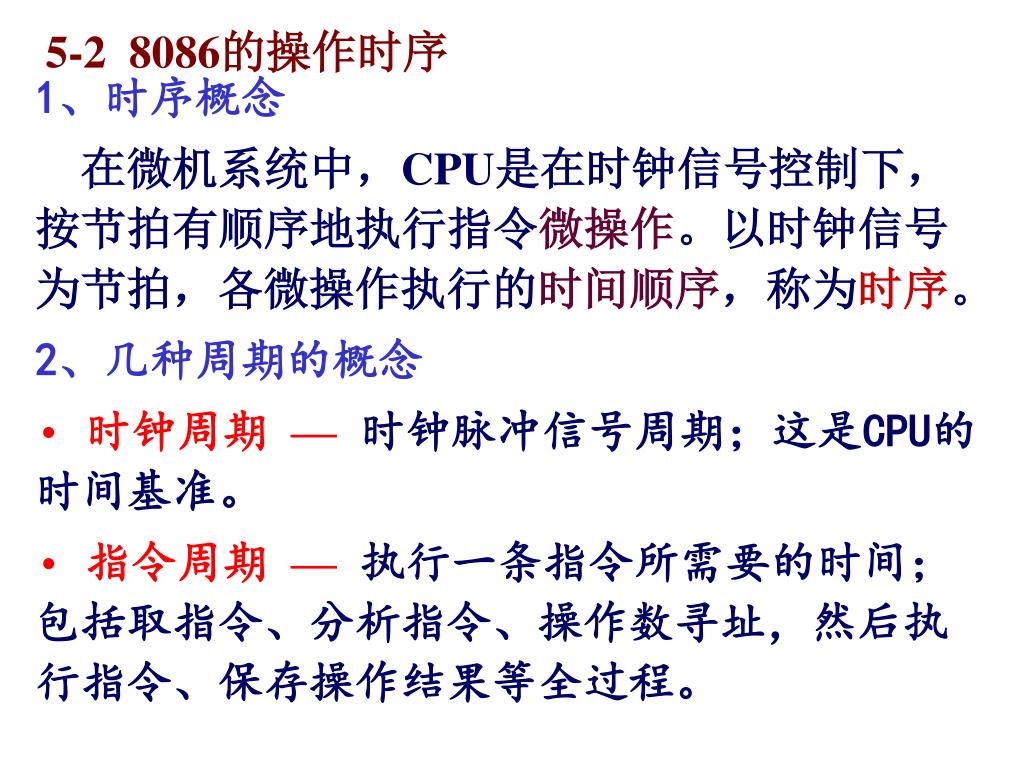 5-2 8086的操作时序
1、时序概念

在微机系统中，CPU是在时钟信号控制下，按节拍有顺序地执行指令微操作。以时钟信号为节拍，各微操作执行的时间顺序，称为时序。

2、几种周期的概念

• 时钟周期 — 时钟脉冲信号周期；这是CPU的时间基准。

• 指令周期 — 执行一条指令所需要的时间；包括取指令、分析指令、操作数寻址，然后执行指令、保存操作结果等全过程。